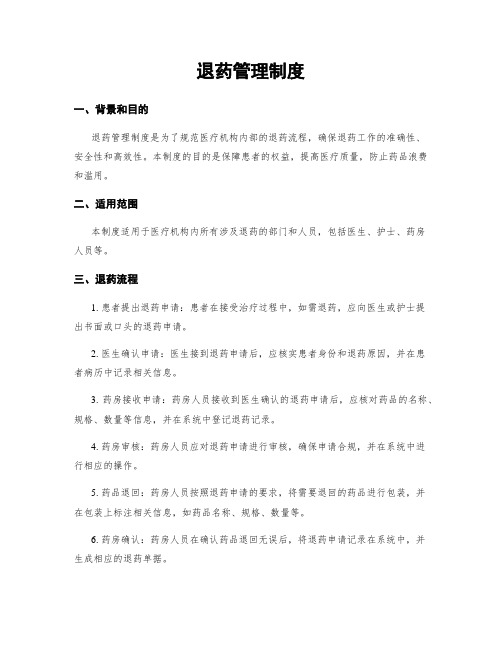 退药管理制度

一、背景和目的

退药管理制度是为了规范医疗机构内部的退药流程，确保退药工作的准确性、安全性和高效性。本制度的目的是保障患者的权益，提高医疗质量，防止药品浪费和滥用。

二、适用范围

本制度适用于医疗机构内所有涉及退药的部门和人员，包括医生、护士、药房人员等。

三、退药流程

1. 患者提出退药申请：患者在接受治疗过程中，如需退药，应向医生或护士提出书面或口头的退药申请。

2. 医生确认申请：医生接到退药申请后，应核实患者身份和退药原因，并在患者病历中记录相关信息。

3. 药房接收申请：药房人员接收到医生确认的退药申请后，应核对药品的名称、规格、数量等信息，并在系统中登记退药记录。

4. 药房审核：药房人员应对退药申请进行审核，确保申请合规，并在系统中进行相应的操作。

5. 药品退回：药房人员按照退药申请的要求，将需要退回的药品进行包装，并在包装上标注相关信息，如药品名称、规格、数量等。

6. 药房确认：药房人员在确认药品退回无误后，将退药申请记录在系统中，并生成相应的退药单据。